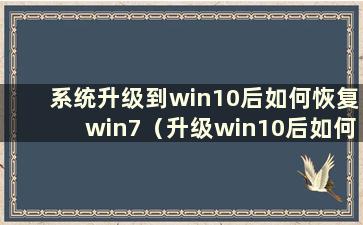 系统升级到win10后如何恢复win7（升级win10后如何